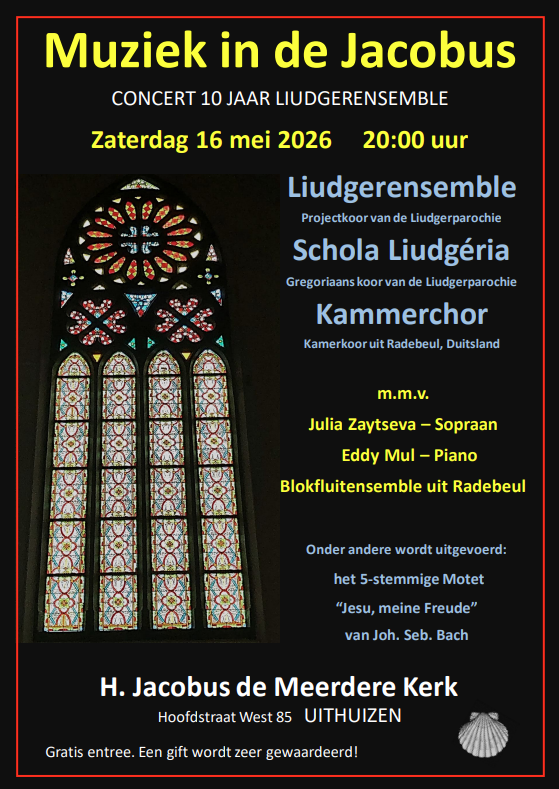 Muziek in de Jacobus

CONCERT 10 JAAR LIUDGERENSEMBLE

Zaterdag 16 mei 2026     20:00 uur

Liudgerensemble

Projectkoor van de Liudgerparochie

Schola Liudgéria

Gregoriaans koor van de Liudgerparochie

Kammerchor

Kamerkoor uit Radebeul, Duitsland

m.m.v.

Julia Zaytseva – Sopraan

Eddy Mul – Piano

Blokfluitensemble uit Radebeul

Onder andere wordt uitgevoerd:

het 5-stemmige Motet

"Jesu, meine Freude"

van Joh. Seb. Bach

H. Jacobus de Meerdere Kerk

Hoofdstraat West 85  UITHUIZEN

Gratis entree. Een gift wordt zeer gewaardeerd!